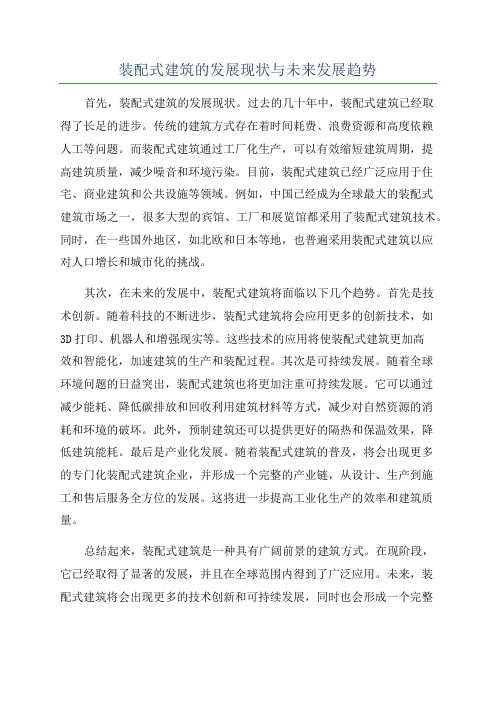 装配式建筑的发展现状与未来发展趋势

首先，装配式建筑的发展现状。过去的几十年中，装配式建筑已经取得了长足的进步。传统的建筑方式存在着时间耗费、浪费资源和高度依赖人工等问题。而装配式建筑通过工厂化生产，可以有效缩短建筑周期，提高建筑质量，减少噪音和环境污染。目前，装配式建筑已经广泛应用于住宅、商业建筑和公共设施等领域。例如，中国已经成为全球最大的装配式建筑市场之一，很多大型的宾馆、工厂和展览馆都采用了装配式建筑技术。同时，在一些国外地区，如北欧和日本等地，也普遍采用装配式建筑以应对人口增长和城市化的挑战。

其次，在未来的发展中，装配式建筑将面临以下几个趋势。首先是技术创新。随着科技的不断进步，装配式建筑将会应用更多的创新技术，如3D打印、机器人和增强现实等。这些技术的应用将使装配式建筑更加高效和智能化，加速建筑的生产和装配过程。其次是可持续发展。随着全球环境问题的日益突出，装配式建筑也将更加注重可持续发展。它可以通过减少能耗、降低碳排放和回收利用建筑材料等方式，减少对自然资源的消耗和环境的破坏。此外，预制建筑还可以提供更好的隔热和保温效果，降低建筑能耗。最后是产业化发展。随着装配式建筑的普及，将会出现更多的专门化装配式建筑企业，并形成一个完整的产业链，从设计、生产到施工和售后服务全方位的发展。这将进一步提高工业化生产的效率和建筑质量。

总结起来，装配式建筑是一种具有广阔前景的建筑方式。在现阶段，它已经取得了显著的发展，并且在全球范围内得到了广泛应用。未来，装配式建筑将会出现更多的技术创新和可持续发展，同时也会形成一个完整